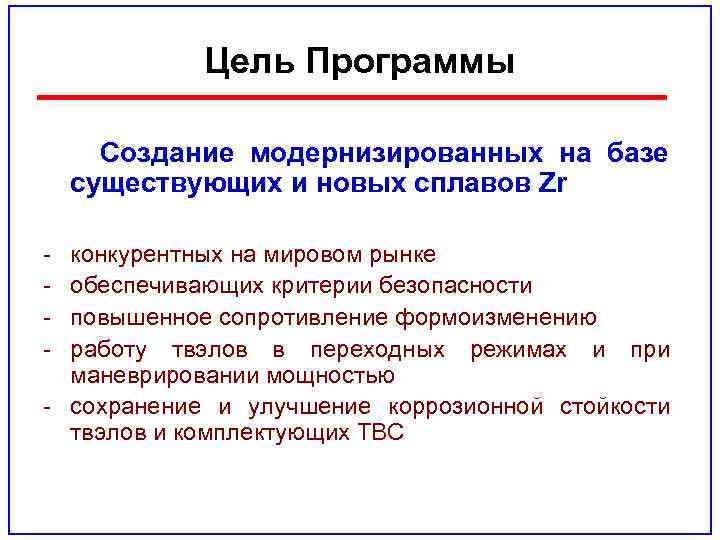 Цель Программы

Создание модернизированных на базе существующих и новых сплавов Zr

- конкурентных на мировом рынке
- обеспечивающих критерии безопасности
- повышенное сопротивление формоизменению
- работу твэлов в переходных режимах и при маневрировании мощностью
- сохранение и улучшение коррозионной стойкости твэлов и комплектующих ТВС